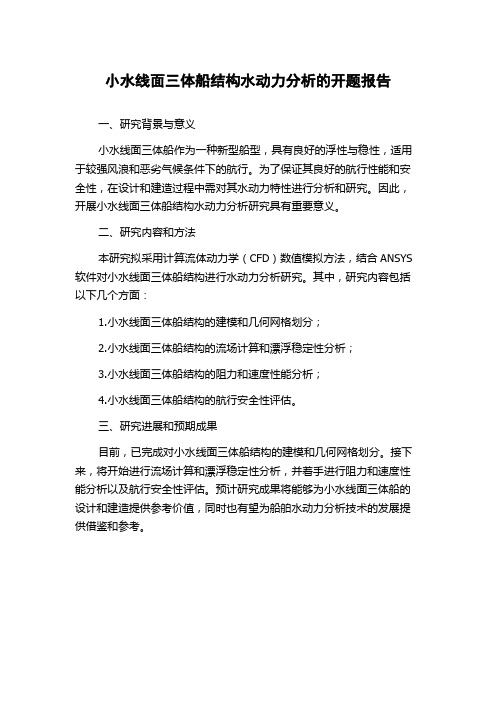 小水线面三体船结构水动力分析的开题报告

一、研究背景与意义

小水线面三体船作为一种新型船型，具有良好的浮性与稳性，适用于较强风浪和恶劣气候条件下的航行。为了保证其良好的航行性能和安全性，在设计和建造过程中需对其水动力特性进行分析和研究。因此，开展小水线面三体船结构水动力分析研究具有重要意义。

二、研究内容和方法

本研究拟采用计算流体动力学（CFD）数值模拟方法，结合 ANSYS 软件对小水线面三体船结构进行水动力分析研究。其中，研究内容包括以下几个方面：

1.小水线面三体船结构的建模和几何网格划分；

2.小水线面三体船结构的流场计算和漂浮稳定性分析；

3.小水线面三体船结构的阻力和速度性能分析；

4.小水线面三体船结构的航行安全性评估。

三、研究进展和预期成果

目前，已完成对小水线面三体船结构的建模和几何网格划分。接下来，将开始进行流场计算和漂浮稳定性分析，并着手进行阻力和速度性能分析以及航行安全性评估。预计研究成果将能够为小水线面三体船的设计和建造提供参考价值，同时也有望为船舶水动力分析技术的发展提供借鉴和参考。